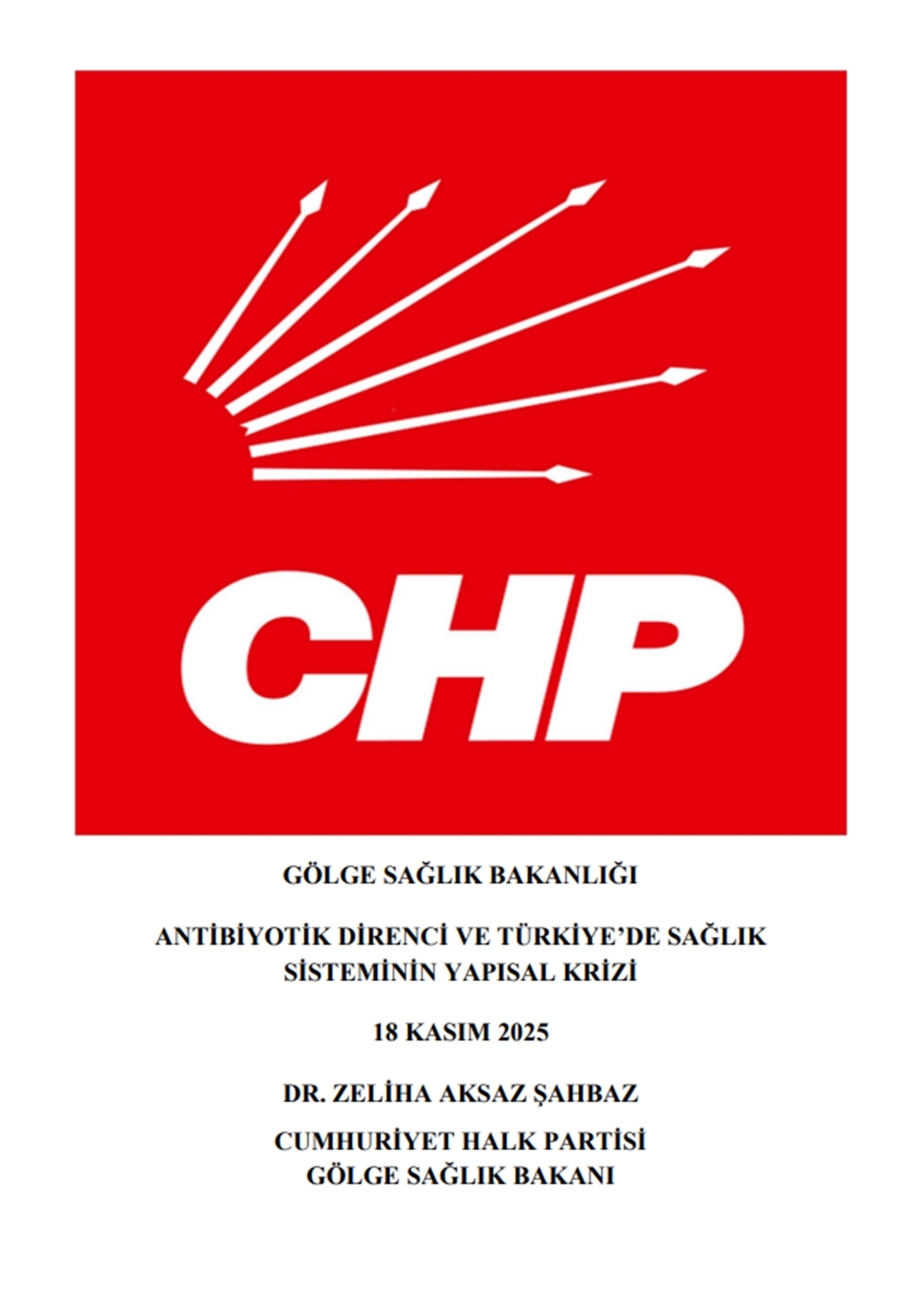 CHP

GÖLGE SAĞLIK BAKANLIĞI

ANTİBİYOTİK DİRENCİ VE TÜRKİYE'DE SAĞLIK SİSTEMİNİN YAPISAL KRİZİ

18 KASIM 2025

DR. ZELİHA AKSAZ ŞAHBAZ

CUMHURİYET HALK PARTİSİ
GÖLGE SAĞLIK BAKANI